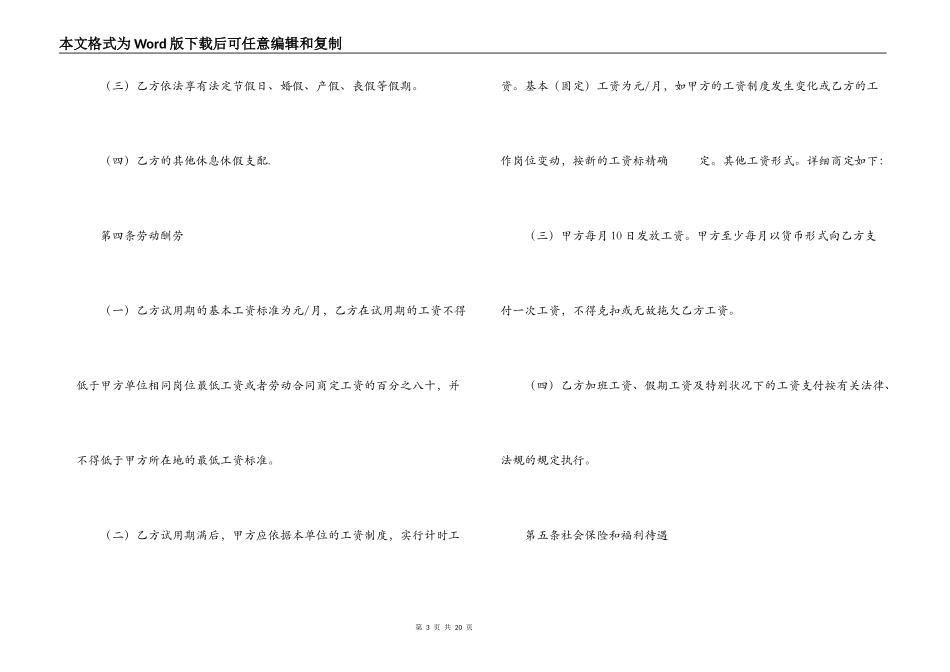 本文格式为Word版下载后可任意编辑和复制

（三）乙方依法享有法定节假日、婚假、产假、丧假等假期。

（四）乙方的其他休息休假支配.

第四条劳动酬劳

（一）乙方试用期的基本工资标准为元/月，乙方在试用期的工资不得低于甲方单位相同岗位最低工资或者劳动合同商定工资的百分之八十，并不得低于甲方所在地的最低工资标准。

（二）乙方试用期满后，甲方应依据本单位的工资制度，实行计时工资。基本（固定）工资为元/月，如甲方的工资制度发生变化或乙方的工作岗位变动，按新的工资标精确 定。其他工资形式。详细商定如下：

（三）甲方每月10日发放工资。甲方至少每月以货币形式向乙方支付一次工资，不得克扣或无故拖欠乙方工资。

（四）乙方加班工资、假期工资及特别状况下的工资支付按有关法律、法规的规定执行。

第五条社会保险和福利待遇

第 3 页 共 20 页